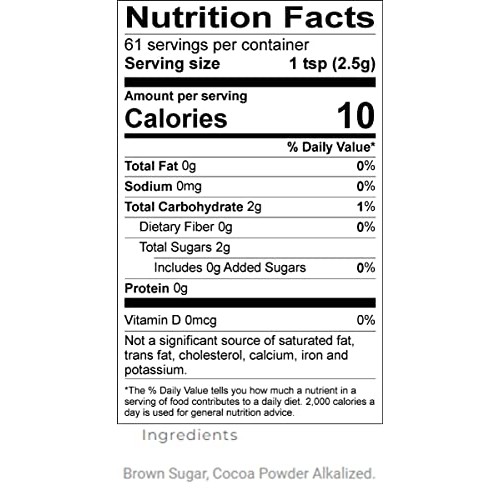 Nutrition Facts

61 servings per container
Serving size 1 tsp (2.5g)

Amount per serving
Calories 10

% Daily Value*

Total Fat 0g 0%
Sodium 0mg 0%
Total Carbohydrate 2g 1%
Dietary Fiber 0g 0%
Total Sugars 2g
Includes 0g Added Sugars 0%
Protein 0g

Vitamin D 0mcg 0%

Not a significant source of saturated fat, trans fat, cholesterol, calcium, iron and potassium.

*The % Daily Value tells you how much a nutrient in a serving of food contributes to a daily diet. 2,000 calories a day is used for general nutrition advice.

Ingredients

Brown Sugar, Cocoa Powder Alkalized.